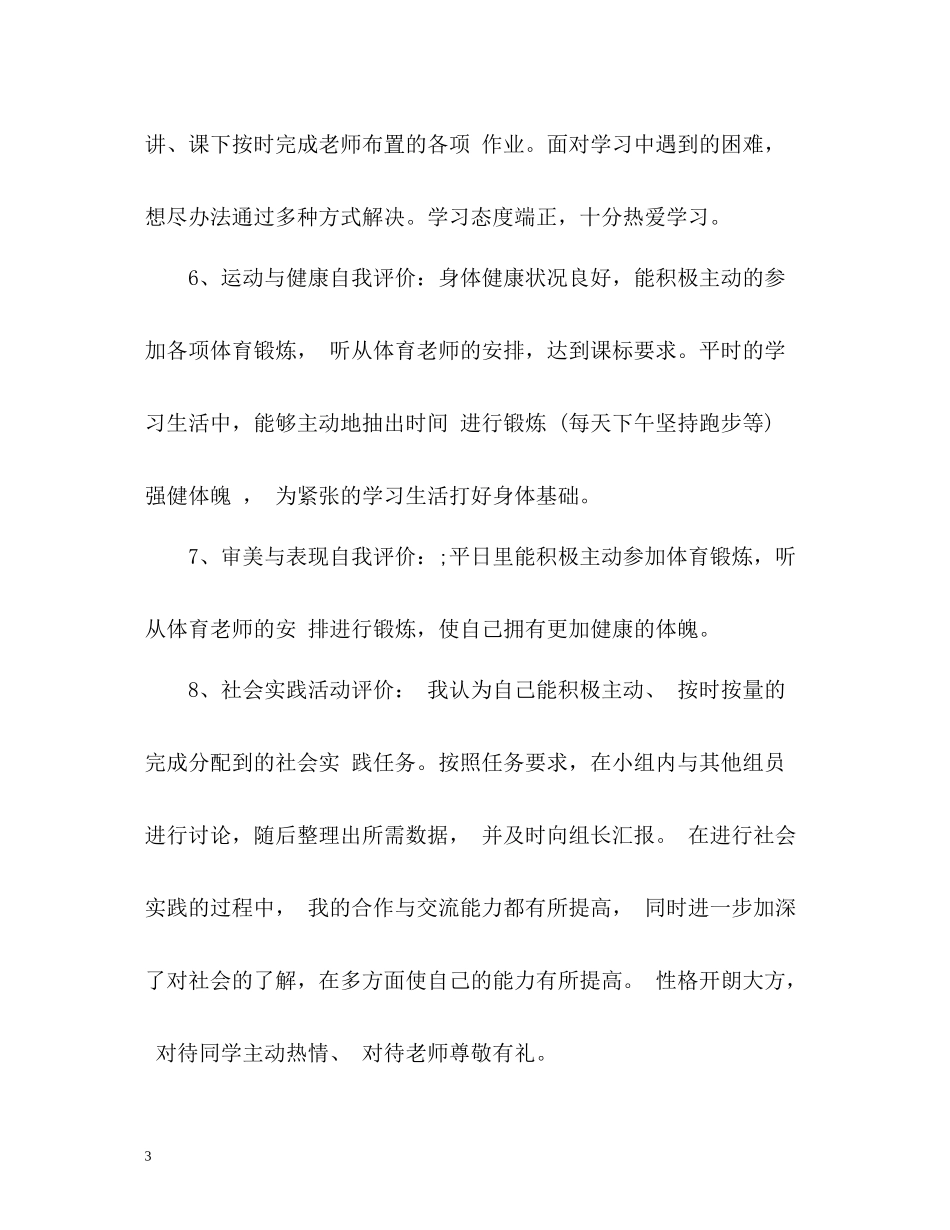 讲、课下按时完成老师布置的各项 作业。面对学习中遇到的困难，想尽办法通过多种方式解决。学习态度端正，十分热爱学习。

6、运动与健康自我评价：身体健康状况良好，能积极主动的参加各项体育锻炼， 听从体育老师的安排，达到课标要求。平时的学习生活中，能够主动地抽出时间 进行锻炼（每天下午坚持跑步等）强健体魄 ， 为紧张的学习生活打好身体基础。

7、审美与表现自我评价：;平日里能积极主动参加体育锻炼，听从体育老师的安 排进行锻炼，使自己拥有更加健康的体魄。

8、社会实践活动评价： 我认为自己能积极主动、 按时按量的完成分配到的社会实 践任务。按照任务要求，在小组内与其他组员进行讨论，随后整理出所需数据， 并及时向组长汇报。 在进行社会实践的过程中， 我的合作与交流能力都有所提高， 同时进一步加深了对社会的了解，在多方面使自己的能力有所提高。 性格开朗大方， 对待同学主动热情、 对待老师尊敬有礼。

3